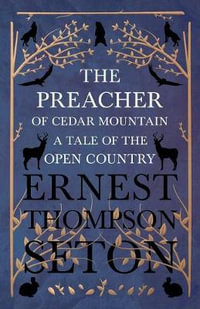 THE PREACHER
OF CEDAR MOUNTAIN
A TALE OF THE OPEN COUNTRY

ERNEST THOMPSON SETON